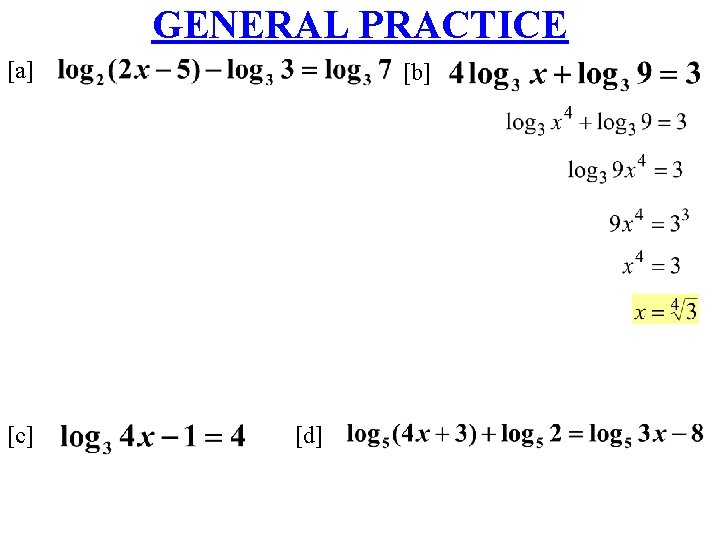 GENERAL PRACTICE

[a] $\log_2(2x-5)-\log_3 3=\log_3 7$

[b] $4\log_3 x+\log_3 9=3$

$\log_3 x^4+\log_3 9=3$

$\log_3 9x^4=3$

$9x^4=3^3$

$x^4=3$

$x=\sqrt[4]{3}$

[c] $\log_3 4x-1=4$

[d] $\log_5(4x+3)+\log_5 2=\log_5 3x-8$